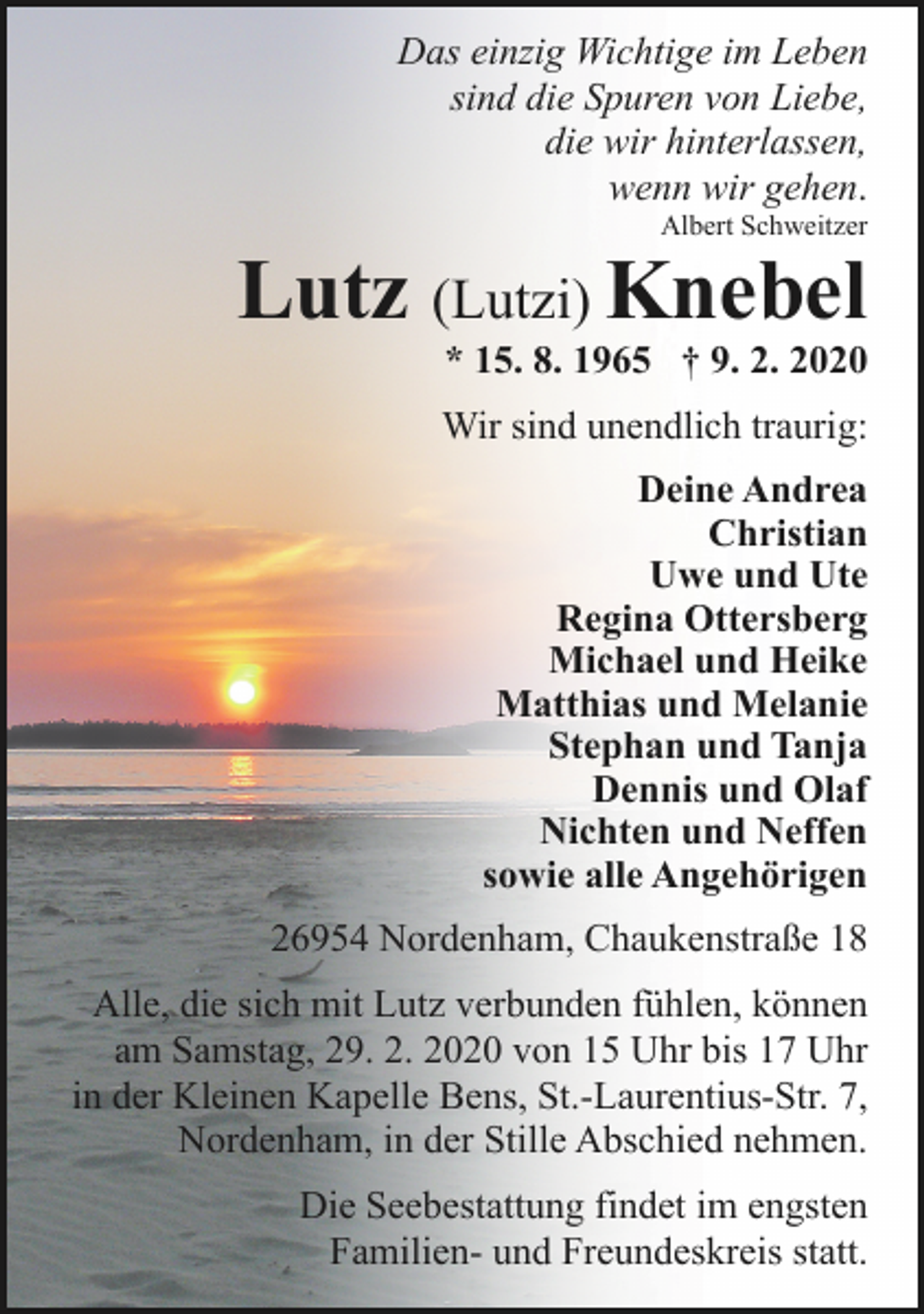 Das einzig Wichtige im Leben
sind die Spuren von Liebe,
die wir hinterlassen,
wenn wir gehen.
Albert Schweitzer

Lutz (Lutzi) Knebel

* 15. 8. 1965 † 9. 2. 2020

Wir sind unendlich traurig:

Deine Andrea
Christian
Uwe und Ute
Regina Ottersberg
Michael und Heike
Matthias und Melanie
Stephan und Tanja
Dennis und Olaf
Nichten und Neffen
sowie alle Angehörigen

26954 Nordenham, Chaukenstraße 18

Alle, die sich mit Lutz verbunden fühlen, können am Samstag, 29. 2. 2020 von 15 Uhr bis 17 Uhr in der Kleinen Kapelle Bens, St.-Laurentius-Str. 7, Nordenham, in der Stille Abschied nehmen.

Die Seebestattung findet im engsten Familien- und Freundeskreis statt.